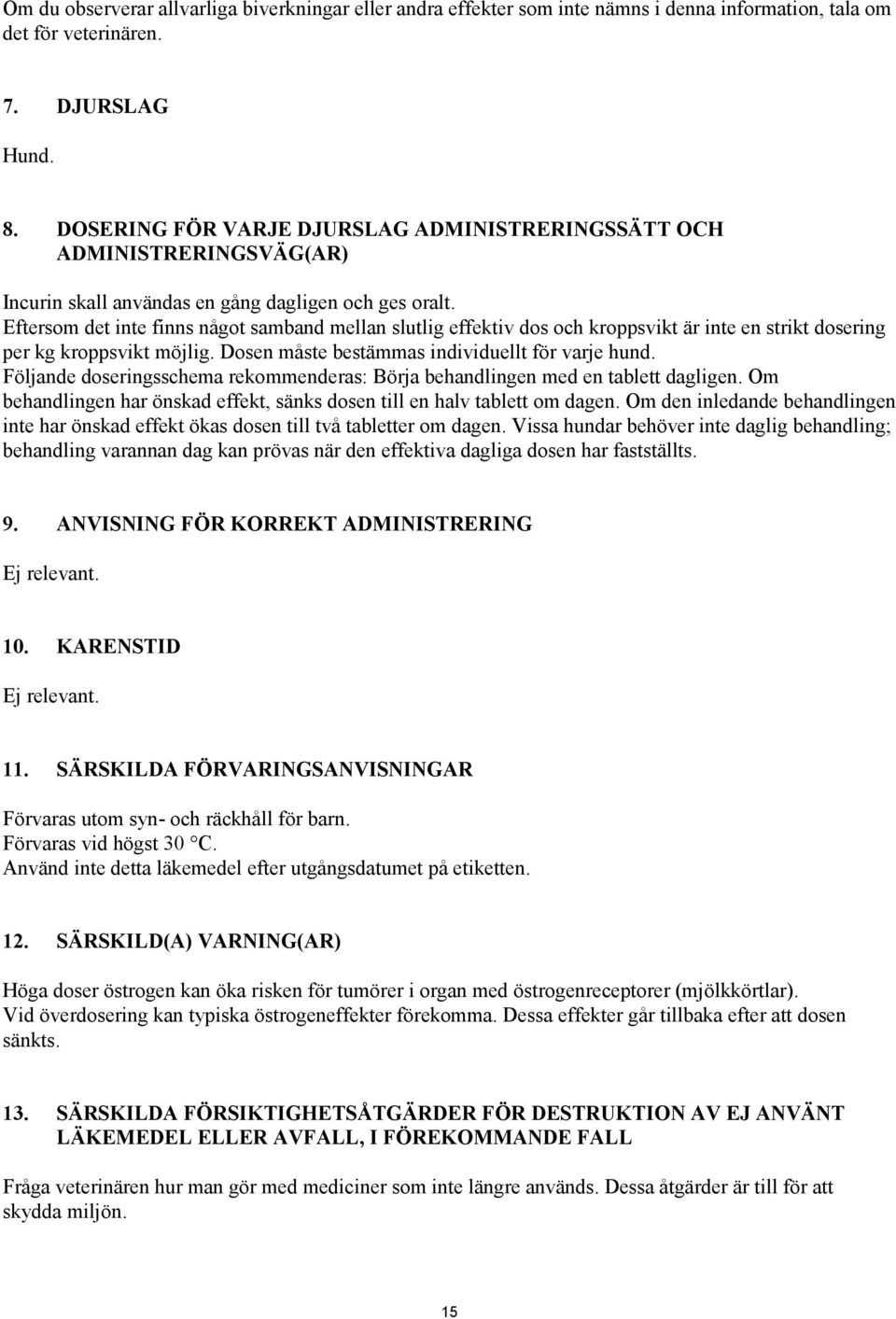 Om du observerar allvarliga biverkningar eller andra effekter som inte nämns i denna information, tala om det för veterinären.

7. DJURSLAG

Hund.

8. DOSERING FÖR VARJE DJURSLAG ADMINISTRERINGSSÄTT OCH ADMINISTRERINGSVÄG(AR)

Incurin skall användas en gång dagligen och ges oralt.
Eftersom det inte finns något samband mellan slutlig effektiv dos och kroppsvikt är inte en strikt dosering per kg kroppsvikt möjlig. Dosen måste bestämmas individuellt för varje hund.
Följande doseringsschema rekommenderas: Börja behandlingen med en tablett dagligen. Om behandlingen har önskad effekt, sänks dosen till en halv tablett om dagen. Om den inledande behandlingen inte har önskad effekt ökas dosen till två tabletter om dagen. Vissa hundar behöver inte daglig behandling; behandling varannan dag kan prövas när den effektiva dagliga dosen har fastställts.

9. ANVISNING FÖR KORREKT ADMINISTRERING

Ej relevant.

10. KARENSTID

Ej relevant.

11. SÄRSKILDA FÖRVARINGSANVISNINGAR

Förvaras utom syn- och räckhåll för barn.
Förvaras vid högst 30 °C.
Använd inte detta läkemedel efter utgångsdatumet på etiketten.

12. SÄRSKILD(A) VARNING(AR)

Höga doser östrogen kan öka risken för tumörer i organ med östrogenreceptorer (mjölkkörtlar).
Vid överdosering kan typiska östrogeneffekter förekomma. Dessa effekter går tillbaka efter att dosen sänkts.

13. SÄRSKILDA FÖRSIKTIGHETSÅTGÄRDER FÖR DESTRUKTION AV EJ ANVÄNT LÄKEMEDEL ELLER AVFALL, I FÖREKOMMANDE FALL

Fråga veterinären hur man gör med mediciner som inte längre används. Dessa åtgärder är till för att skydda miljön.

15